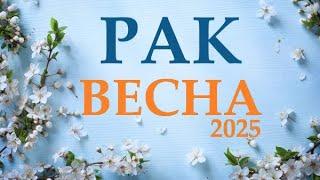 РАК
ВЕСНА
2025